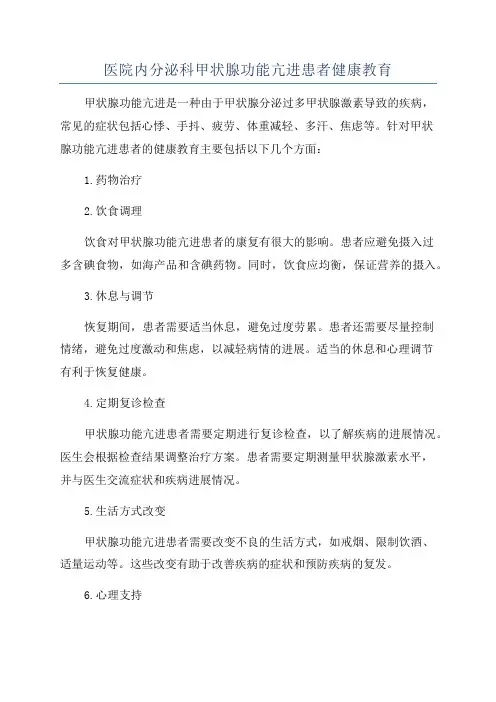 医院内分泌科甲状腺功能亢进患者健康教育

甲状腺功能亢进是一种由于甲状腺分泌过多甲状腺激素导致的疾病，常见的症状包括心悸、手抖、疲劳、体重减轻、多汗、焦虑等。针对甲状腺功能亢进患者的健康教育主要包括以下几个方面：

1.药物治疗

2.饮食调理

饮食对甲状腺功能亢进患者的康复有很大的影响。患者应避免摄入过多含碘食物，如海产品和含碘药物。同时，饮食应均衡，保证营养的摄入。

3.休息与调节

恢复期间，患者需要适当休息，避免过度劳累。患者还需要尽量控制情绪，避免过度激动和焦虑，以减轻病情的进展。适当的休息和心理调节有利于恢复健康。

4.定期复诊检查

甲状腺功能亢进患者需要定期进行复诊检查，以了解疾病的进展情况。医生会根据检查结果调整治疗方案。患者需要定期测量甲状腺激素水平，并与医生交流症状和疾病进展情况。

5.生活方式改变

甲状腺功能亢进患者需要改变不良的生活方式，如戒烟、限制饮酒、适量运动等。这些改变有助于改善疾病的症状和预防疾病的复发。

6.心理支持